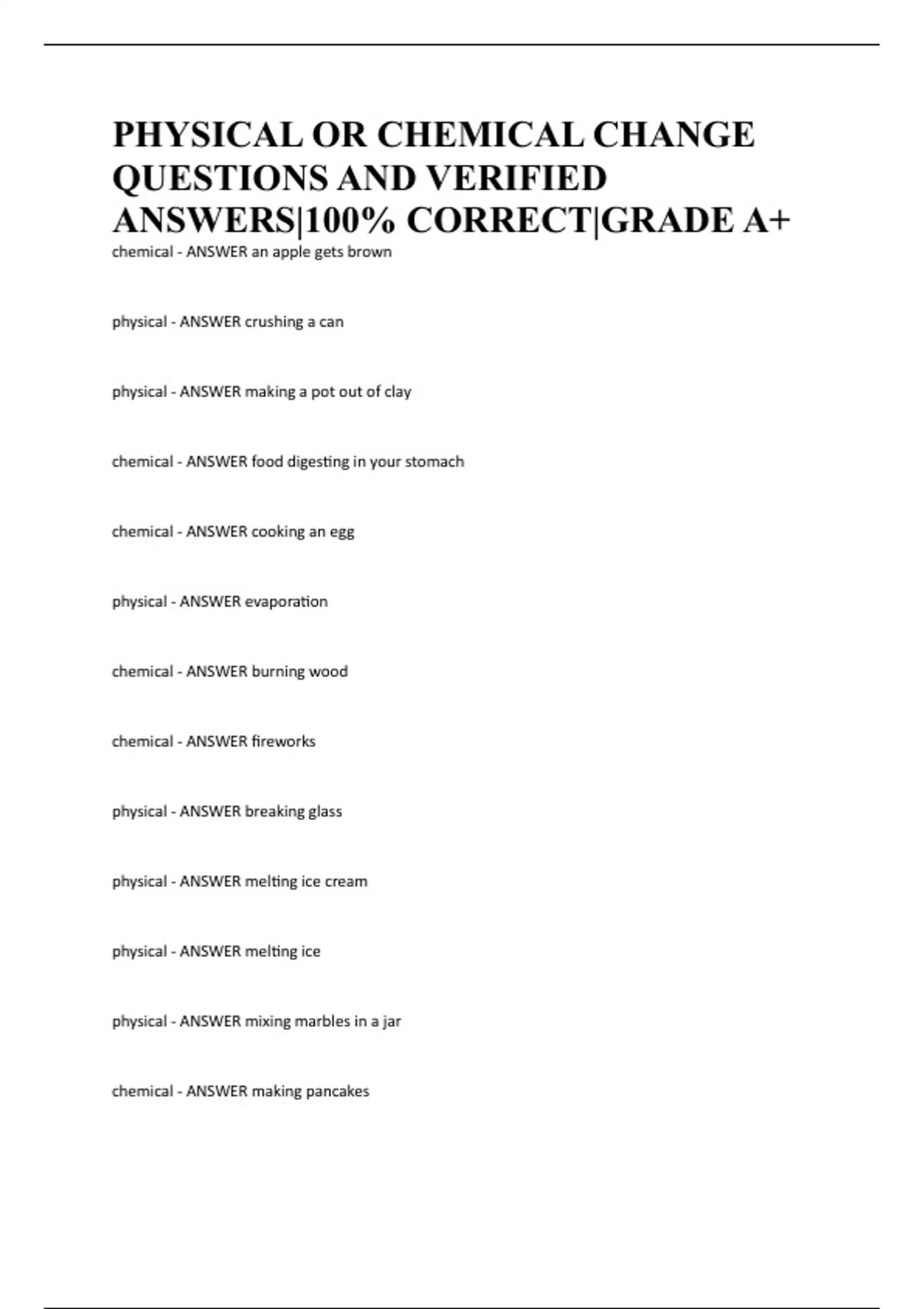 PHYSICAL OR CHEMICAL CHANGE QUESTIONS AND VERIFIED ANSWERS|100% CORRECT|GRADE A+

chemical - ANSWER an apple gets brown

physical - ANSWER crushing a can

physical - ANSWER making a pot out of clay

chemical - ANSWER food digesting in your stomach

chemical - ANSWER cooking an egg

physical - ANSWER evaporation

chemical - ANSWER burning wood

chemical - ANSWER fireworks

physical - ANSWER breaking glass

physical - ANSWER melting ice cream

physical - ANSWER melting ice

physical - ANSWER mixing marbles in a jar

chemical - ANSWER making pancakes